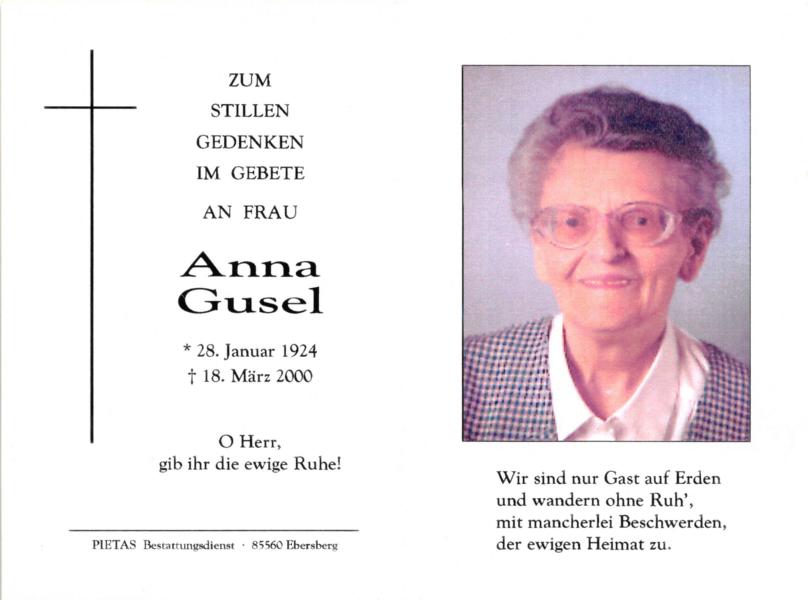 ZUM
STILLEN
GEDENKEN
IM GEBETE
AN FRAU

Anna
Gusel

* 28. Januar 1924
† 18. März 2000

O Herr,
gib ihr die ewige Ruhe!

PIETAS Bestattungsdienst · 85560 Ebersberg

Wir sind nur Gast auf Erden
und wandern ohne Ruh',
mit mancherlei Beschwerden,
der ewigen Heimat zu.